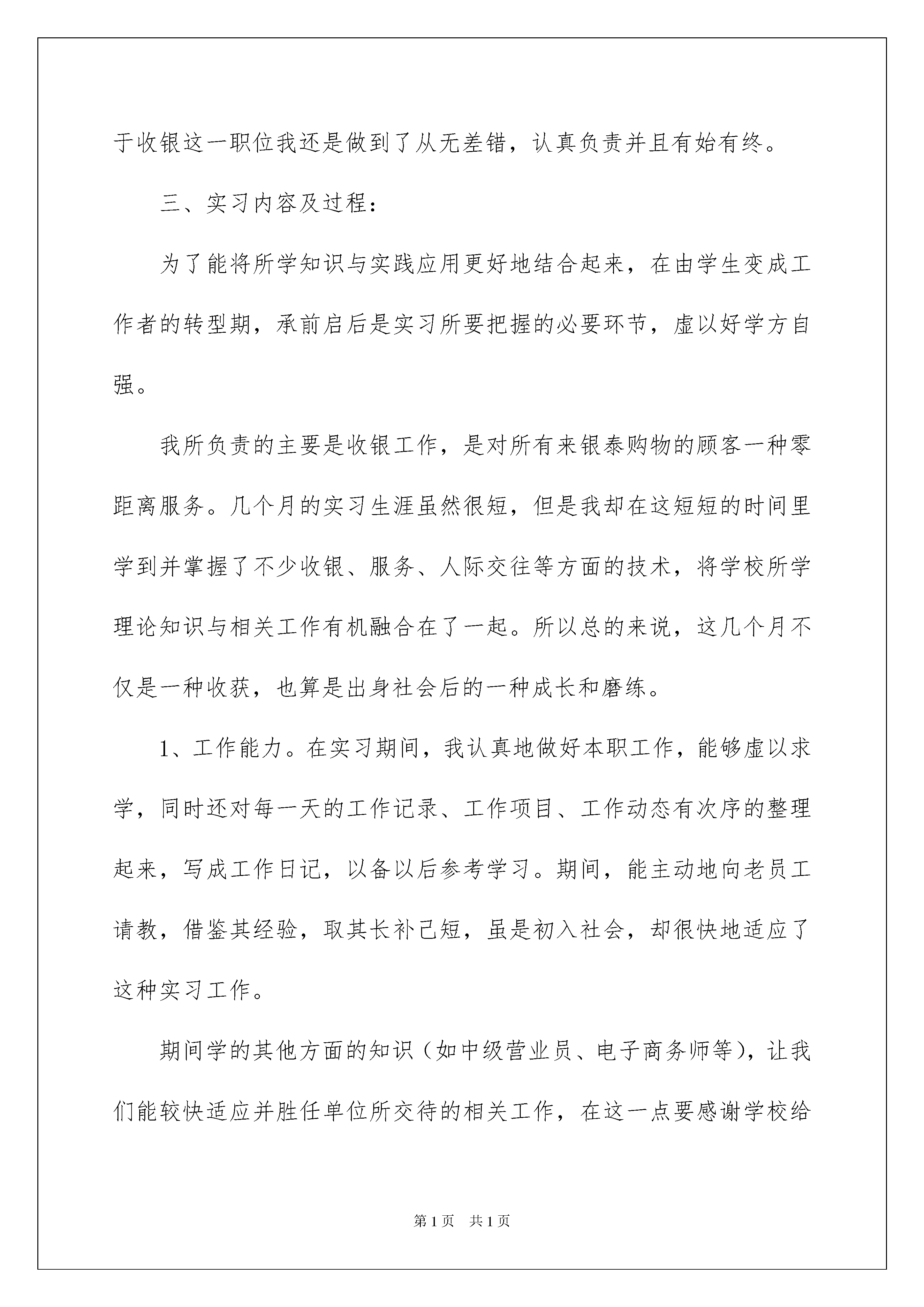 于收银这一职位我还是做到了从无差错，认真负责并且有始有终。

三、实习内容及过程：

为了能将所学知识与实践应用更好地结合起来，在由学生变成工作者的转型期，承前启后是实习所要把握的必要环节，虚以好学方自强。

我所负责的主要是收银工作，是对所有来银泰购物的顾客一种零距离服务。几个月的实习生涯虽然很短，但是我却在这短短的时间里学到并掌握了不少收银、服务、人际交往等方面的技术，将学校所学理论知识与相关工作有机融合在了一起。所以总的来说，这几个月不仅是一种收获，也算是出身社会后的一种成长和磨练。

1、工作能力。在实习期间，我认真地做好本职工作，能够虚以求学，同时还对每一天的工作记录、工作项目、工作动态有次序的整理起来，写成工作日记，以备以后参考学习。期间，能主动地向老员工请教，借鉴其经验，取其长补己短，虽是初入社会，却很快地适应了这种实习工作。

期间学的其他方面的知识（如中级营业员、电子商务师等），让我们能较快适应并胜任单位所交待的相关工作，在这一点要感谢学校给

第1页　共1页